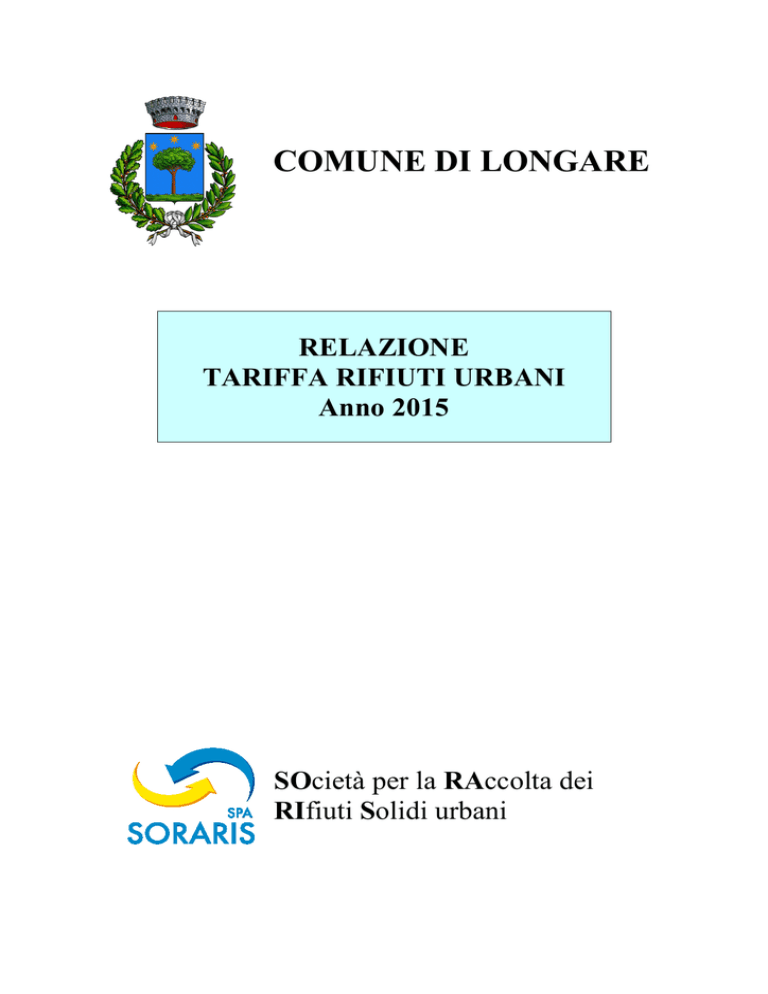 COMUNE DI LONGARE

RELAZIONE
TARIFFA RIFIUTI URBANI
Anno 2015

SPA
SORARIS

SOcietà per la RAccolta dei RIfiuti Solidi urbani